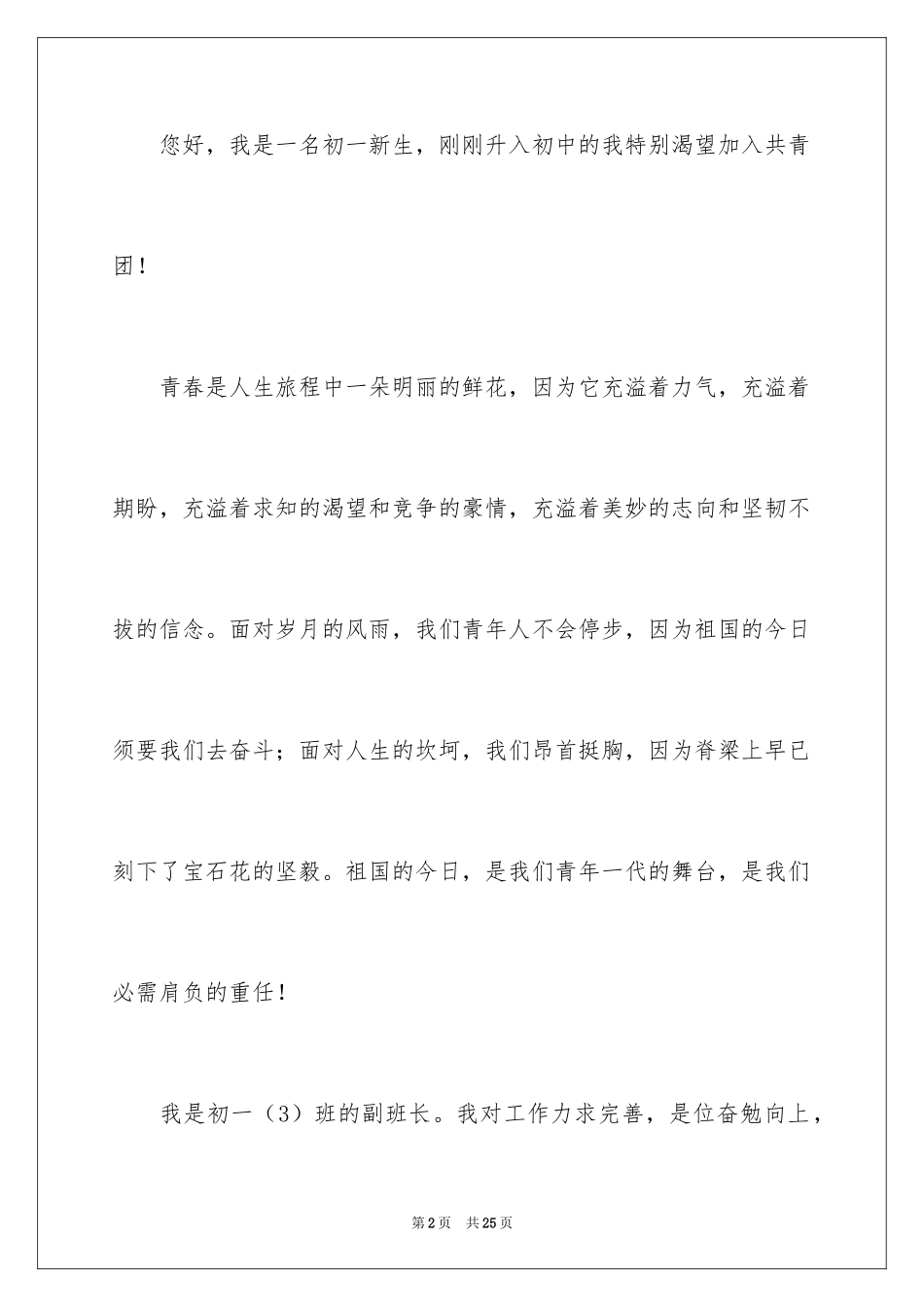 您好，我是一名初一新生，刚刚升入初中的我特别渴望加入共青团！

青春是人生旅程中一朵明丽的鲜花，因为它充溢着力气，充溢着期盼，充溢着求知的渴望和竞争的豪情，充溢着美妙的志向和坚韧不拔的信念。面对岁月的风雨，我们青年人不会停步，因为祖国的今日须要我们去奋斗；面对人生的坎坷，我们昂首挺胸，因为脊梁上早已刻下了宝石花的坚毅。祖国的今日，是我们青年一代的舞台，是我们必需肩负的重任！

我是初一（3）班的副班长。我对工作力求完善，是位奋勉向上，

第2页　共25页